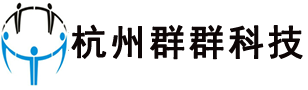 杭州群群科技